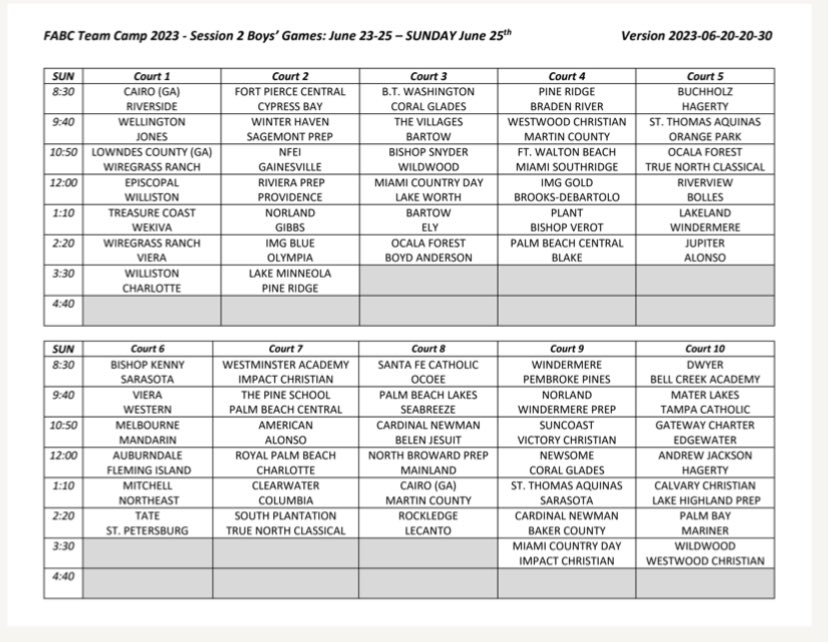 FABC Team Camp 2023 - Session 2 Boys' Games: June 23-25 – SUNDAY June 25$^{th}$

Version 2023-06-20-20-30

| SUN | Court 1 | Court 2 | Court 3 | Court 4 | Court 5 |
|---|---|---|---|---|---|
| 8:30 | CAIRO (GA) RIVERSIDE | FORT PIERCE CENTRAL CYPRESS BAY | B.T. WASHINGTON CORAL GLADES | PINE RIDGE BRADEN RIVER | BUCHHOLZ HAGERTY |
| 9:40 | WELLINGTON JONES | WINTER HAVEN SAGEMONT PREP | THE VILLAGES BARTOW | WESTWOOD CHRISTIAN MARTIN COUNTY | ST. THOMAS AQUINAS ORANGE PARK |
| 10:50 | LOWNDES COUNTY (GA) WIREGRASS RANCH | NFEI GAINESVILLE | BISHOP SNYDER WILDWOOD | FT. WALTON BEACH MIAMI SOUTHRIDGE | OCALA FOREST TRUE NORTH CLASSICAL |
| 12:00 | EPISCOPAL WILLISTON | RIVIERA PREP PROVIDENCE | MIAMI COUNTRY DAY LAKE WORTH | IMG GOLD BROOKS-DEBARTOLO | RIVERVIEW BOLLES |
| 1:10 | TREASURE COAST WEKIVA | NORLAND GIBBS | BARTOW ELY | PLANT BISHOP VEROT | LAKELAND WINDERMERE |
| 2:20 | WIREGRASS RANCH VIERA | IMG BLUE OLYMPIA | OCALA FOREST BOYD ANDERSON | PALM BEACH CENTRAL BLAKE | JUPITER ALONSO |
| 3:30 | WILLISTON CHARLOTTE | LAKE MINNEOLA PINE RIDGE | | | |
| 4:40 | | | | | |

| SUN | Court 6 | Court 7 | Court 8 | Court 9 | Court 10 |
|---|---|---|---|---|---|
| 8:30 | BISHOP KENNY SARASOTA | WESTMINSTER ACADEMY IMPACT CHRISTIAN | SANTA FE CATHOLIC OCOEE | WINDERMERE PEMBROKE PINES | DWYER BELL CREEK ACADEMY |
| 9:40 | VIERA WESTERN | THE PINE SCHOOL PALM BEACH CENTRAL | PALM BEACH LAKES SEABREEZE | NORLAND WINDERMERE PREP | MATER LAKES TAMPA CATHOLIC |
| 10:50 | MELBOURNE MANDARIN | AMERICAN ALONSO | CARDINAL NEWMAN BELEN JESUIT | SUNCOAST VICTORY CHRISTIAN | GATEWAY CHARTER EDGEWATER |
| 12:00 | AUBURNDALE FLEMING ISLAND | ROYAL PALM BEACH CHARLOTTE | NORTH BROWARD PREP MAINLAND | NEWSOME CORAL GLADES | ANDREW JACKSON HAGERTY |
| 1:10 | MITCHELL NORTHEAST | CLEARWATER COLUMBIA | CAIRO (GA) MARTIN COUNTY | ST. THOMAS AQUINAS SARASOTA | CALVARY CHRISTIAN LAKE HIGHLAND PREP |
| 2:20 | TATE ST. PETERSBURG | SOUTH PLANTATION TRUE NORTH CLASSICAL | ROCKLEDGE LECANTO | CARDINAL NEWMAN BAKER COUNTY | PALM BAY MARINER |
| 3:30 | | | | MIAMI COUNTRY DAY IMPACT CHRISTIAN | WILDWOOD WESTWOOD CHRISTIAN |
| 4:40 | | | | | |